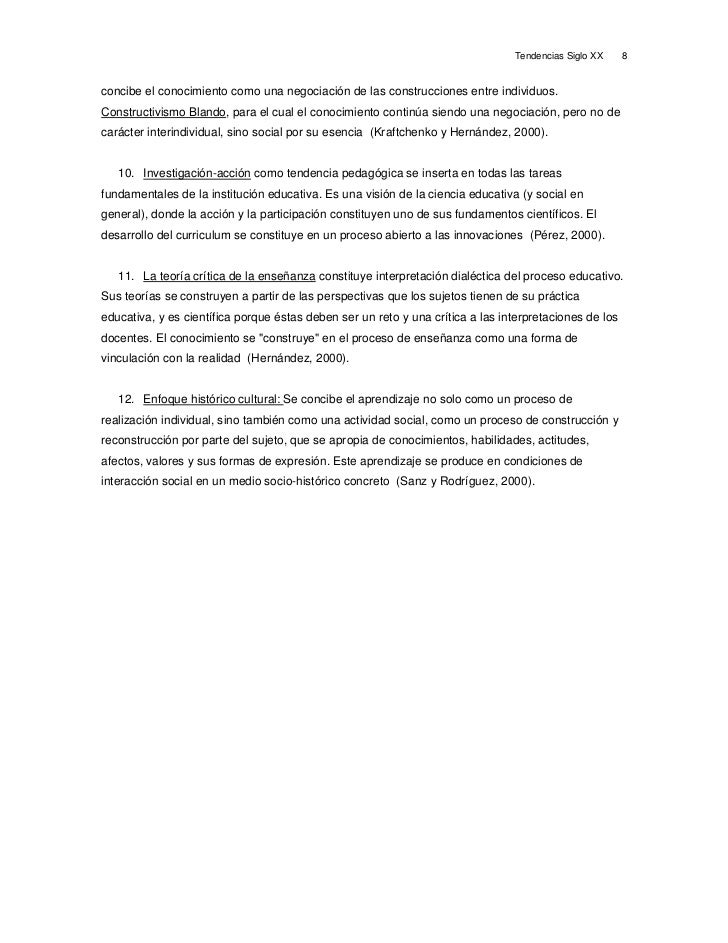 Tendencias Siglo XX 8

concibe el conocimiento como una negociación de las construcciones entre individuos. Constructivismo Blando, para el cual el conocimiento continúa siendo una negociación, pero no de carácter interindividual, sino social por su esencia (Kraftchenko y Hernández, 2000).

10. Investigación-acción como tendencia pedagógica se inserta en todas las tareas fundamentales de la institución educativa. Es una visión de la ciencia educativa (y social en general), donde la acción y la participación constituyen uno de sus fundamentos científicos. El desarrollo del curriculum se constituye en un proceso abierto a las innovaciones (Pérez, 2000).

11. La teoría crítica de la enseñanza constituye interpretación dialéctica del proceso educativo. Sus teorías se construyen a partir de las perspectivas que los sujetos tienen de su práctica educativa, y es científica porque éstas deben ser un reto y una crítica a las interpretaciones de los docentes. El conocimiento se "construye" en el proceso de enseñanza como una forma de vinculación con la realidad (Hernández, 2000).

12. Enfoque histórico cultural: Se concibe el aprendizaje no solo como un proceso de realización individual, sino también como una actividad social, como un proceso de construcción y reconstrucción por parte del sujeto, que se apropia de conocimientos, habilidades, actitudes, afectos, valores y sus formas de expresión. Este aprendizaje se produce en condiciones de interacción social en un medio socio-histórico concreto (Sanz y Rodríguez, 2000).